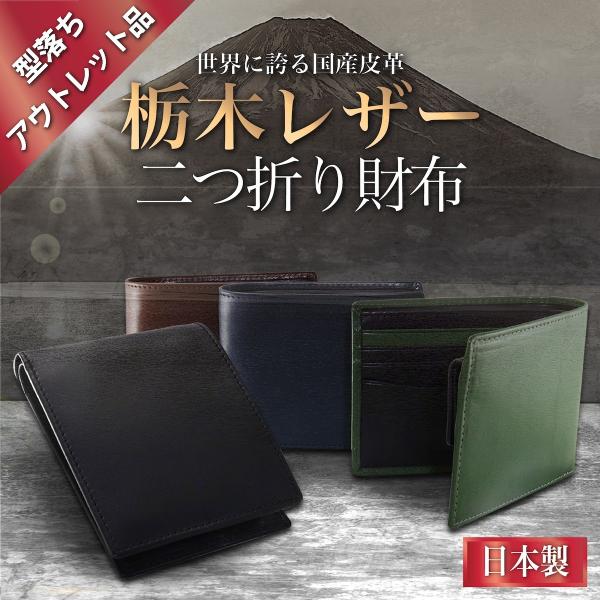 型落ち
アウトレット品

世界に誇る国産皮革
栃木レザー
二つ折り財布

日本製